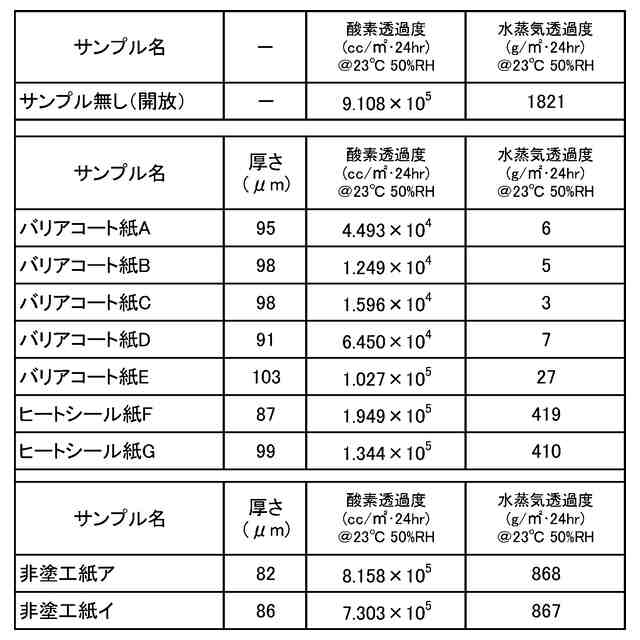 | サンプル名 | ー | 酸素透過度 (cc/m²·24hr) @23°C 50%RH | 水蒸気透過度 (g/m²·24hr) @23°C 50%RH |
|---|---|---|---|
| サンプル無し(開放) | ー | $9.108 \times 10^5$ | 1821 |

| サンプル名 | 厚さ (μm) | 酸素透過度 (cc/m²·24hr) @23°C 50%RH | 水蒸気透過度 (g/m²·24hr) @23°C 50%RH |
|---|---|---|---|
| バリアコート紙A | 95 | $4.493 \times 10^4$ | 6 |
| バリアコート紙B | 98 | $1.249 \times 10^4$ | 5 |
| バリアコート紙C | 98 | $1.596 \times 10^4$ | 3 |
| バリアコート紙D | 91 | $6.450 \times 10^4$ | 7 |
| バリアコート紙E | 103 | $1.027 \times 10^5$ | 27 |
| ヒートシール紙F | 87 | $1.949 \times 10^5$ | 419 |
| ヒートシール紙G | 99 | $1.344 \times 10^5$ | 410 |

| サンプル名 | 厚さ (μm) | 酸素透過度 (cc/m²·24hr) @23°C 50%RH | 水蒸気透過度 (g/m²·24hr) @23°C 50%RH |
|---|---|---|---|
| 非塗工紙ア | 82 | $8.158 \times 10^5$ | 868 |
| 非塗工紙イ | 86 | $7.303 \times 10^5$ | 867 |